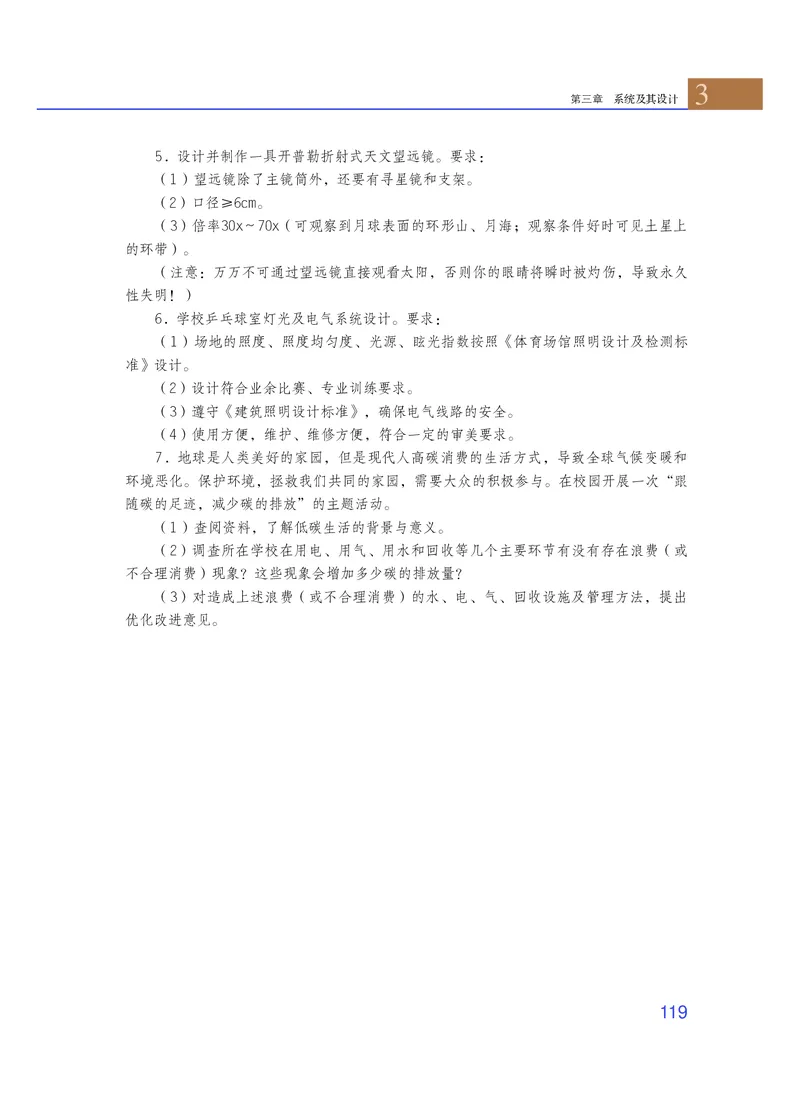 第三章　系统及其设计　3

5．设计并制作一具开普勒折射式天文望远镜。要求：

（1）望远镜除了主镜筒外，还要有寻星镜和支架。

（2）口径≥6cm。

（3）倍率30x～70x（可观察到月球表面的环形山、月海；观察条件好时可见土星上的环带）。

（注意：万万不可通过望远镜直接观看太阳，否则你的眼睛将瞬时被灼伤，导致永久性失明！）

6．学校乒乓球室灯光及电气系统设计。要求：

（1）场地的照度、照度均匀度、光源、眩光指数按照《体育场馆照明设计及检测标准》设计。

（2）设计符合业余比赛、专业训练要求。

（3）遵守《建筑照明设计标准》，确保电气线路的安全。

（4）使用方便，维护、维修方便，符合一定的审美要求。

7．地球是人类美好的家园，但是现代人高碳消费的生活方式，导致全球气候变暖和环境恶化。保护环境，拯救我们共同的家园，需要大众的积极参与。在校园开展一次“跟随碳的足迹，减少碳的排放”的主题活动。

（1）查阅资料，了解低碳生活的背景与意义。

（2）调查所在学校在用电、用气、用水和回收等几个主要环节有没有存在浪费（或不合理消费）现象？这些现象会增加多少碳的排放量？

（3）对造成上述浪费（或不合理消费）的水、电、气、回收设施及管理方法，提出优化改进意见。

119